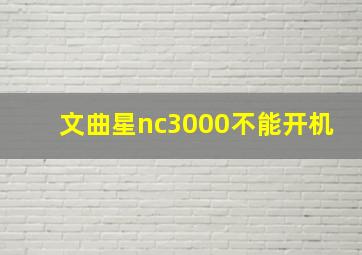 文曲星nc3000不能开机